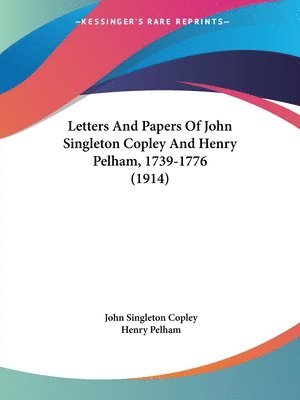 —KESSINGER'S RARE REPRINTS—

Letters And Papers Of John Singleton Copley And Henry Pelham, 1739-1776 (1914)

John Singleton Copley
Henry Pelham